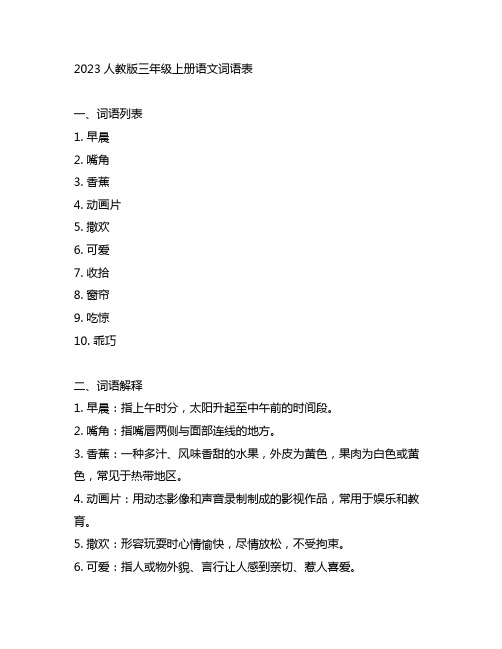 2023 人教版三年级上册语文词语表

一、词语列表

1. 早晨

2. 嘴角

3. 香蕉

4. 动画片

5. 撒欢

6. 可爱

7. 收拾

8. 窗帘

9. 吃惊

10. 乖巧

二、词语解释

1. 早晨：指上午时分，太阳升起至中午前的时间段。

2. 嘴角：指嘴唇两侧与面部连线的地方。

3. 香蕉：一种多汁、风味香甜的水果，外皮为黄色，果肉为白色或黄色，常见于热带地区。

4. 动画片：用动态影像和声音录制制成的影视作品，常用于娱乐和教育。

5. 撒欢：形容玩耍时心情愉快，尽情放松，不受拘束。

6. 可爱：指人或物外貌、言行让人感到亲切、惹人喜爱。